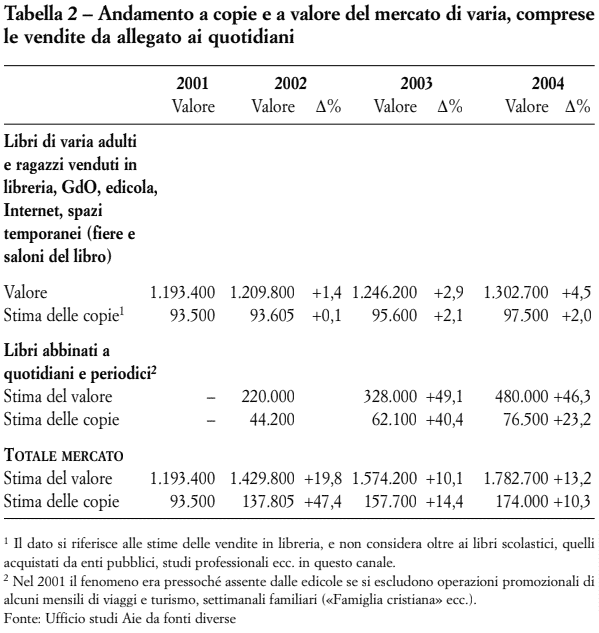 **Tabella 2 – Andamento a copie e a valore del mercato di varia, comprese le vendite da allegato ai quotidiani**

| | 2001 Valore | 2002 Valore | Δ% | 2003 Valore | Δ% | 2004 Valore | Δ% |
|---|---|---|---|---|---|---|---|
| **Libri di varia adulti e ragazzi venduti in libreria, GdO, edicola, Internet, spazi temporanei (fiere e saloni del libro)** | | | | | | | |
| Valore | 1.193.400 | 1.209.800 | +1,4 | 1.246.200 | +2,9 | 1.302.700 | +4,5 |
| Stima delle copie$^1$ | 93.500 | 93.605 | +0,1 | 95.600 | +2,1 | 97.500 | +2,0 |
| **Libri abbinati a quotidiani e periodici$^2$** | | | | | | | |
| Stima del valore | – | 220.000 | | 328.000 | +49,1 | 480.000 | +46,3 |
| Stima delle copie | – | 44.200 | | 62.100 | +40,4 | 76.500 | +23,2 |
| **TOTALE MERCATO** | | | | | | | |
| Stima del valore | 1.193.400 | 1.429.800 | +19,8 | 1.574.200 | +10,1 | 1.782.700 | +13,2 |
| Stima delle copie | 93.500 | 137.805 | +47,4 | 157.700 | +14,4 | 174.000 | +10,3 |

$^1$ Il dato si riferisce alle stime delle vendite in libreria, e non considera oltre ai libri scolastici, quelli acquistati da enti pubblici, studi professionali ecc. in questo canale.
$^2$ Nel 2001 il fenomeno era pressoché assente dalle edicole se si escludono operazioni promozionali di alcuni mensili di viaggi e turismo, settimanali familiari («Famiglia cristiana» ecc.).
Fonte: Ufficio studi Aie da fonti diverse